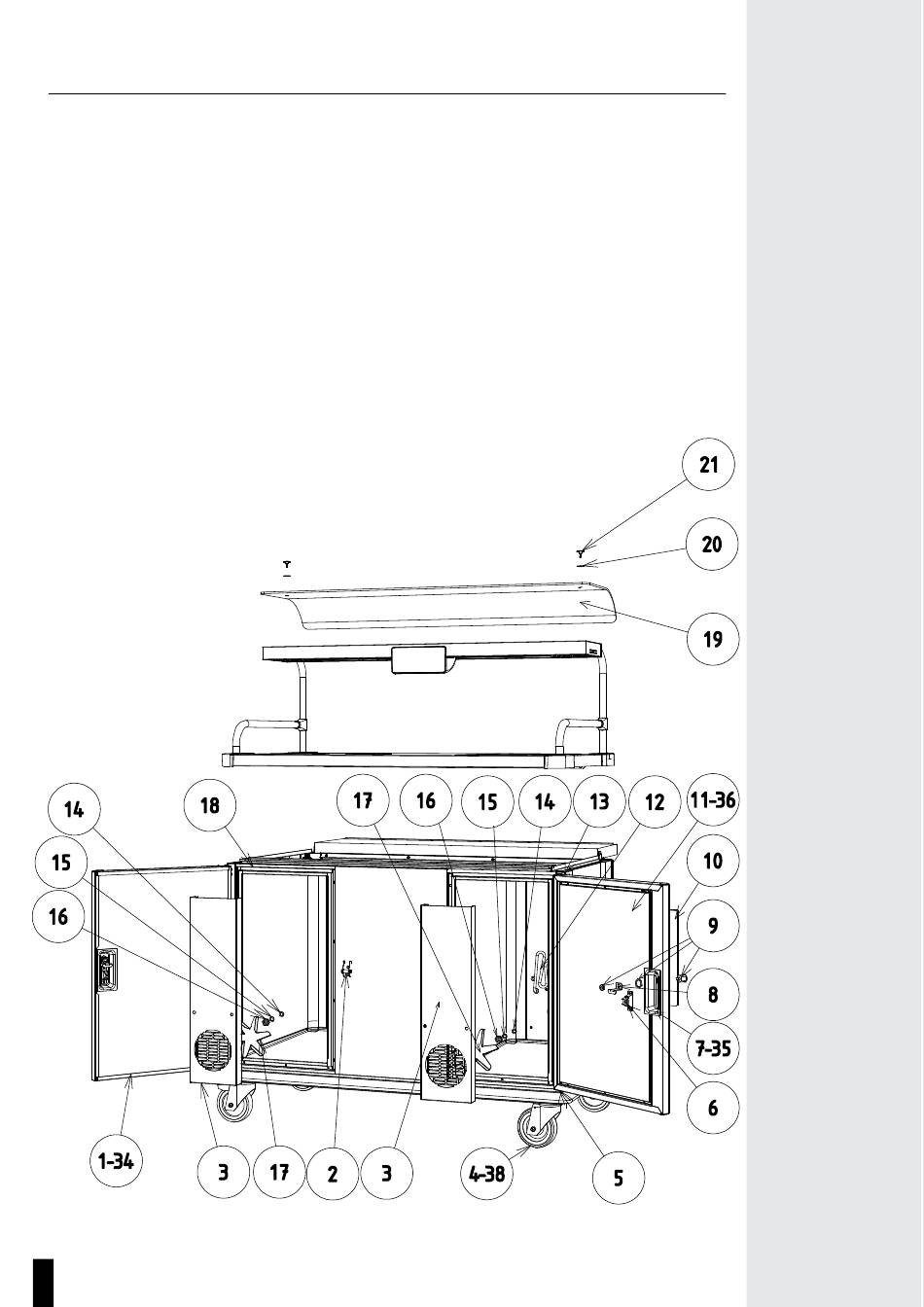 21
20
19
14
18
17
16
15
14
13
12
11-36
15
10
16
9
8
7-35
6
1-34
3
17
2
3
4-38
5